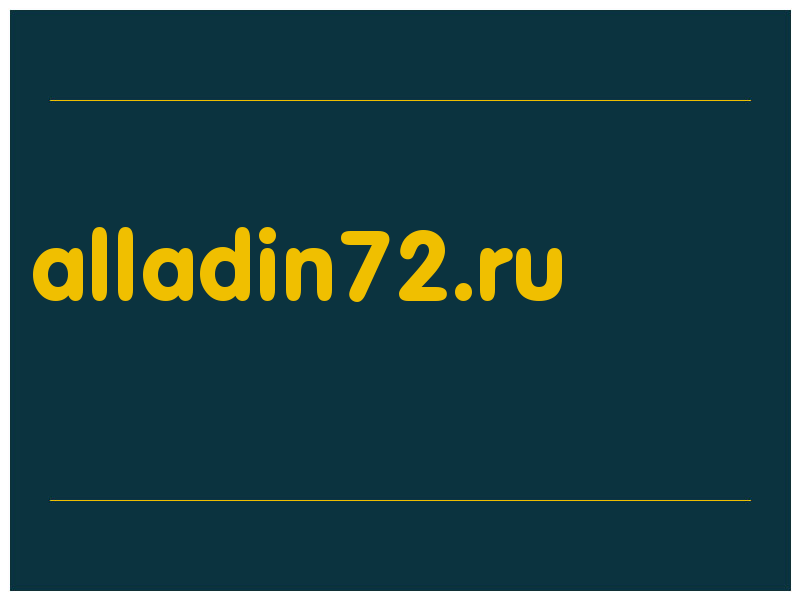 alladin72.ru